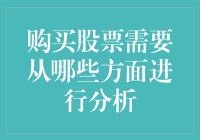 购买股票需要从哪些方面进行分析